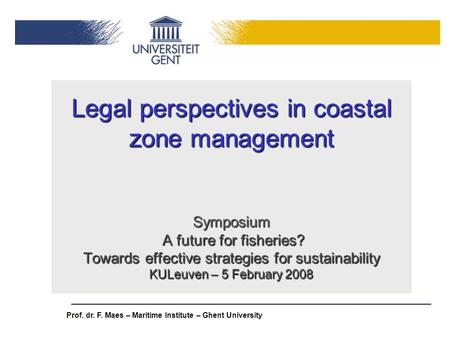 UNIVERSITEIT
GENT

Legal perspectives in coastal zone management

Symposium
A future for fisheries?
Towards effective strategies for sustainability
KULeuven – 5 February 2008

Prof. dr. F. Maes – Maritime Institute – Ghent University